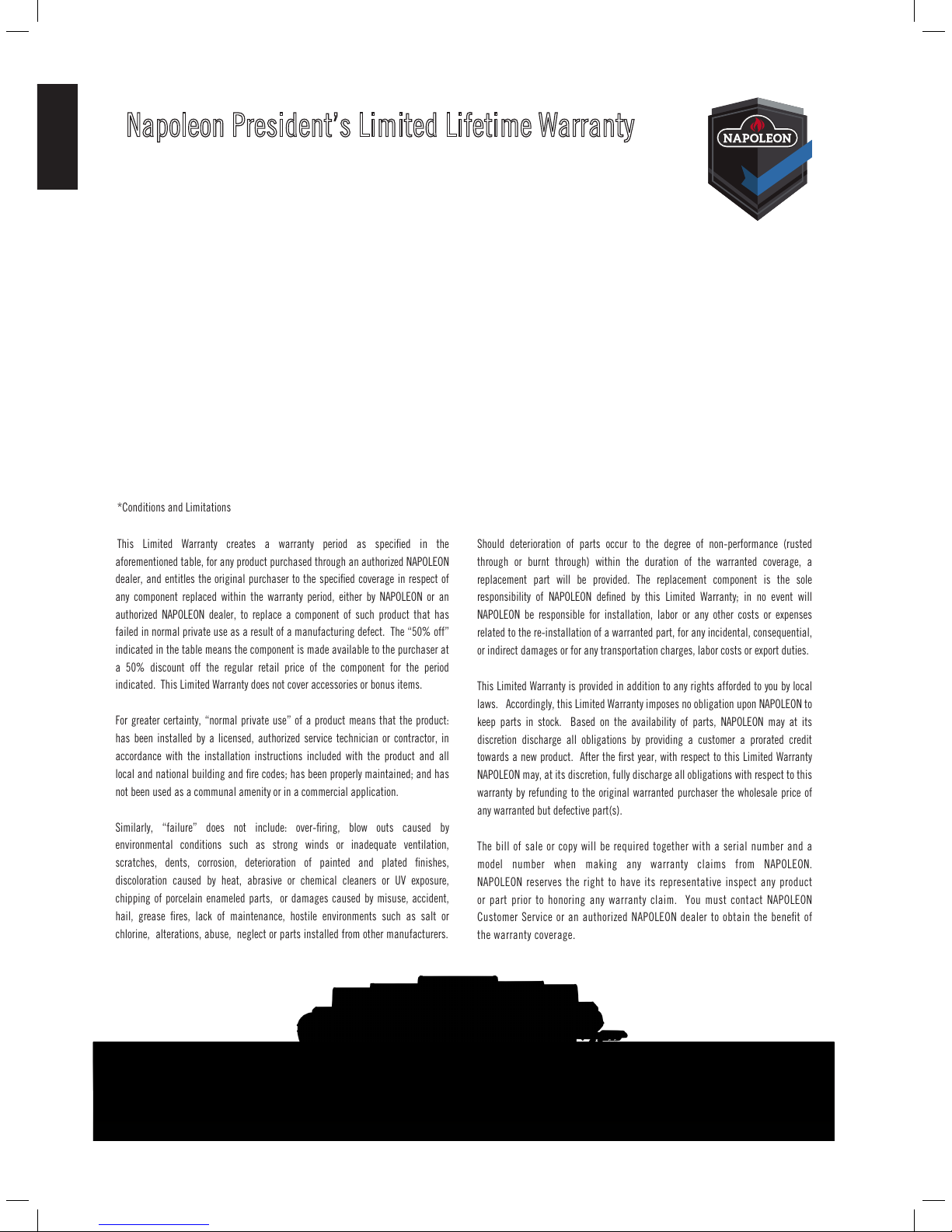 Napoleon President's Limited Lifetime Warranty

NAPOLEON

*Conditions and Limitations

This Limited Warranty creates a warranty period as specified in the aforementioned table, for any product purchased through an authorized NAPOLEON dealer, and entitles the original purchaser to the specified coverage in respect of any component replaced within the warranty period, either by NAPOLEON or an authorized NAPOLEON dealer, to replace a component of such product that has failed in normal private use as a result of a manufacturing defect. The "50% off" indicated in the table means the component is made available to the purchaser at a 50% discount off the regular retail price of the component for the period indicated. This Limited Warranty does not cover accessories or bonus items.

For greater certainty, "normal private use" of a product means that the product: has been installed by a licensed, authorized service technician or contractor, in accordance with the installation instructions included with the product and all local and national building and fire codes; has been properly maintained; and has not been used as a communal amenity or in a commercial application.

Similarly, "failure" does not include: over-firing, blow outs caused by environmental conditions such as strong winds or inadequate ventilation, scratches, dents, corrosion, deterioration of painted and plated finishes, discoloration caused by heat, abrasive or chemical cleaners or UV exposure, chipping of porcelain enameled parts, or damages caused by misuse, accident, hail, grease fires, lack of maintenance, hostile environments such as salt or chlorine, alterations, abuse, neglect or parts installed from other manufacturers.

Should deterioration of parts occur to the degree of non-performance (rusted through or burnt through) within the duration of the warranted coverage, a replacement part will be provided. The replacement component is the sole responsibility of NAPOLEON defined by this Limited Warranty; in no event will NAPOLEON be responsible for installation, labor or any other costs or expenses related to the re-installation of a warranted part, for any incidental, consequential, or indirect damages or for any transportation charges, labor costs or export duties.

This Limited Warranty is provided in addition to any rights afforded to you by local laws. Accordingly, this Limited Warranty imposes no obligation upon NAPOLEON to keep parts in stock. Based on the availability of parts, NAPOLEON may at its discretion discharge all obligations by providing a customer a prorated credit towards a new product. After the first year, with respect to this Limited Warranty NAPOLEON may, at its discretion, fully discharge all obligations with respect to this warranty by refunding to the original warranted purchaser the wholesale price of any warranted but defective part(s).

The bill of sale or copy will be required together with a serial number and a model number when making any warranty claims from NAPOLEON. NAPOLEON reserves the right to have its representative inspect any product or part prior to honoring any warranty claim. You must contact NAPOLEON Customer Service or an authorized NAPOLEON dealer to obtain the benefit of the warranty coverage.